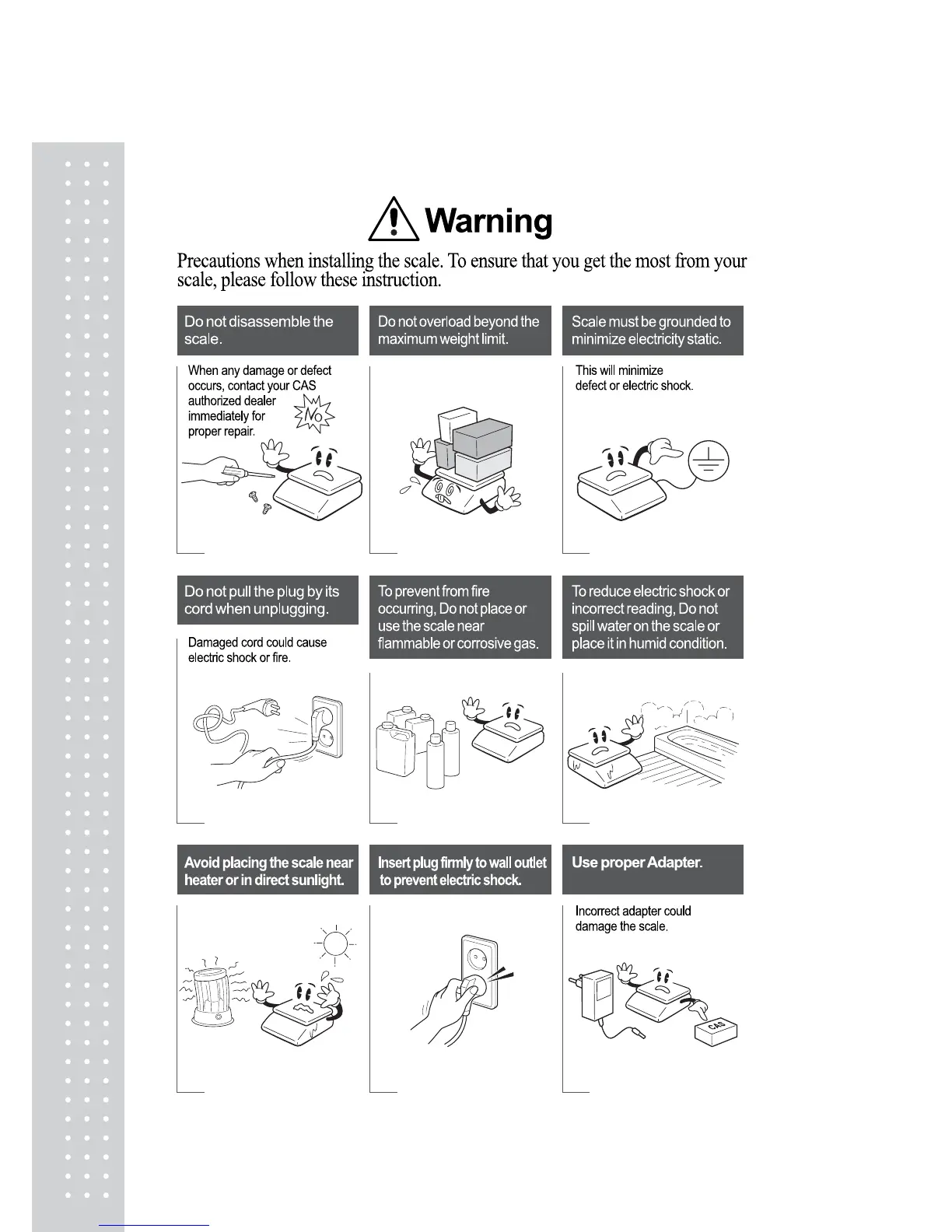 Warning

Precautions when installing the scale. To ensure that you get the most from your scale, please follow these instruction.

Do not disassemble the scale.

When any damage or defect occurs, contact your CAS authorized dealer immediately for proper repair.

No

Do not overload beyond the maximum weight limit.

Scale must be grounded to minimize electricity static.

This will minimize defect or electric shock.

Do not pull the plug by its cord when unplugging.

Damaged cord could cause electric shock or fire.

To prevent from fire occurring, Do not place or use the scale near flammable or corrosive gas.

To reduce electric shock or incorrect reading, Do not spill water on the scale or place it in humid condition.

Avoid placing the scale near heater or in direct sunlight.

Insert plug firmly to wall outlet to prevent electric shock.

Use proper Adapter.

Incorrect adapter could damage the scale.

CAS